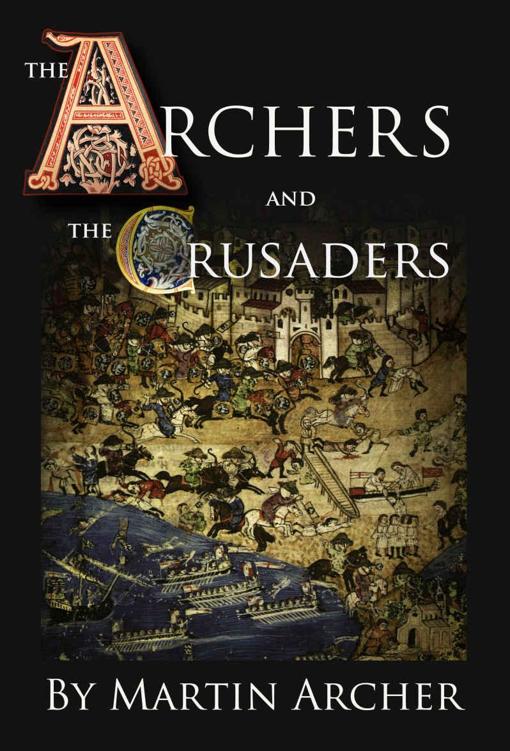 THE ARCHERS AND THE CRUSADERS

BY MARTIN ARCHER